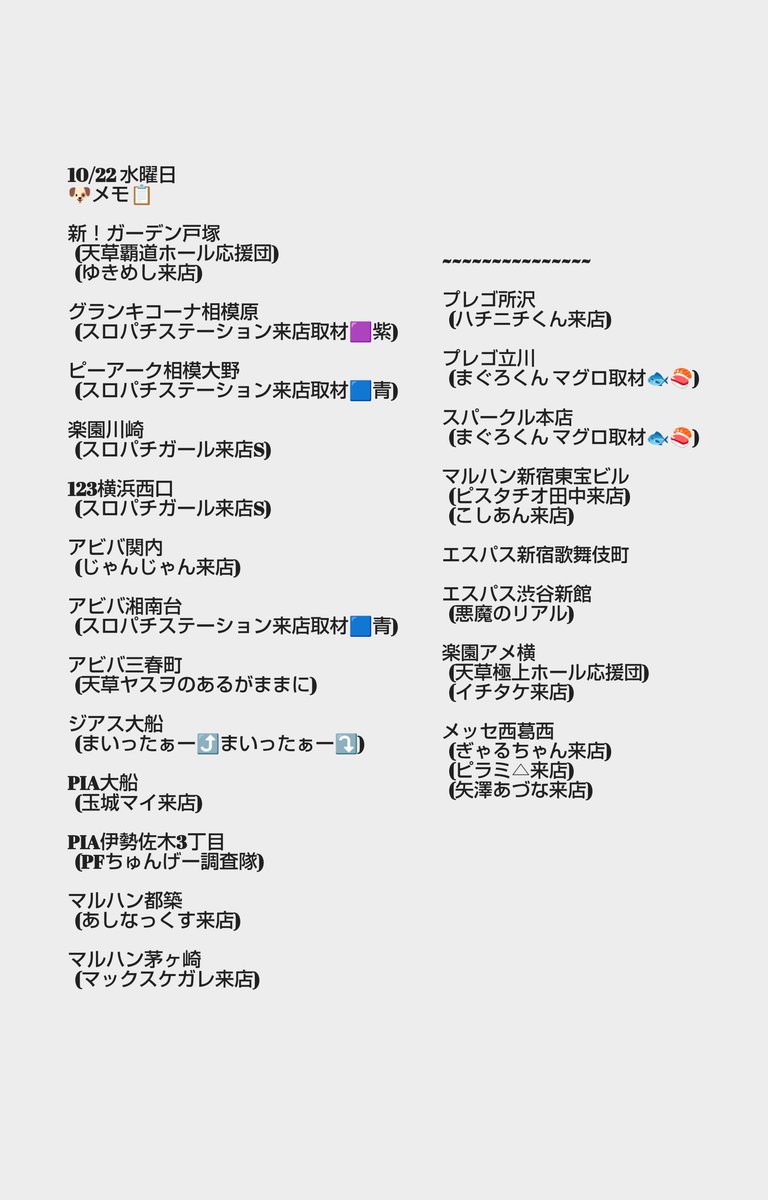 10/22 水曜日
🐶メモ📋

新！ガーデン戸塚
(天草覇道ホール応援団)
(ゆきめし来店)

グランキコーナ相模原
(スロパチステーション来店取材🟪紫)

ピーアーク相模大野
(スロパチステーション来店取材🟦青)

楽園川崎
(スロパチガール来店S)

123横浜西口
(スロパチガール来店S)

アビバ関内
(じゃんじゃん来店)

アビバ湘南台
(スロパチステーション来店取材🟦青)

アビバ三春町
(天草ヤスヲのあるがままに)

ジアス大船
(まいったぁー⤴️まいったぁー⤵️)

PIA大船
(玉城マイ来店)

PIA伊勢佐木3丁目
(PFちゅんげー調査隊)

マルハン都築
(あしなっくす来店)

マルハン茅ヶ崎
(マックスケガレ来店)

~~~~~~~~~~~~~~~

プレゴ所沢
(ハチニチくん来店)

プレゴ立川
(まぐろくん マグロ取材🐟🍣)

スパークル本店
(まぐろくん マグロ取材🐟🍣)

マルハン新宿東宝ビル
(ピスタチオ田中来店)
(こしあん来店)

エスパス新宿歌舞伎町

エスパス渋谷新館
(悪魔のリアル)

楽園アメ横
(天草極上ホール応援団)
(イチタケ来店)

メッセ西葛西
(ぎゃるちゃん来店)
(ピラミ△来店)
(矢澤あづな来店)